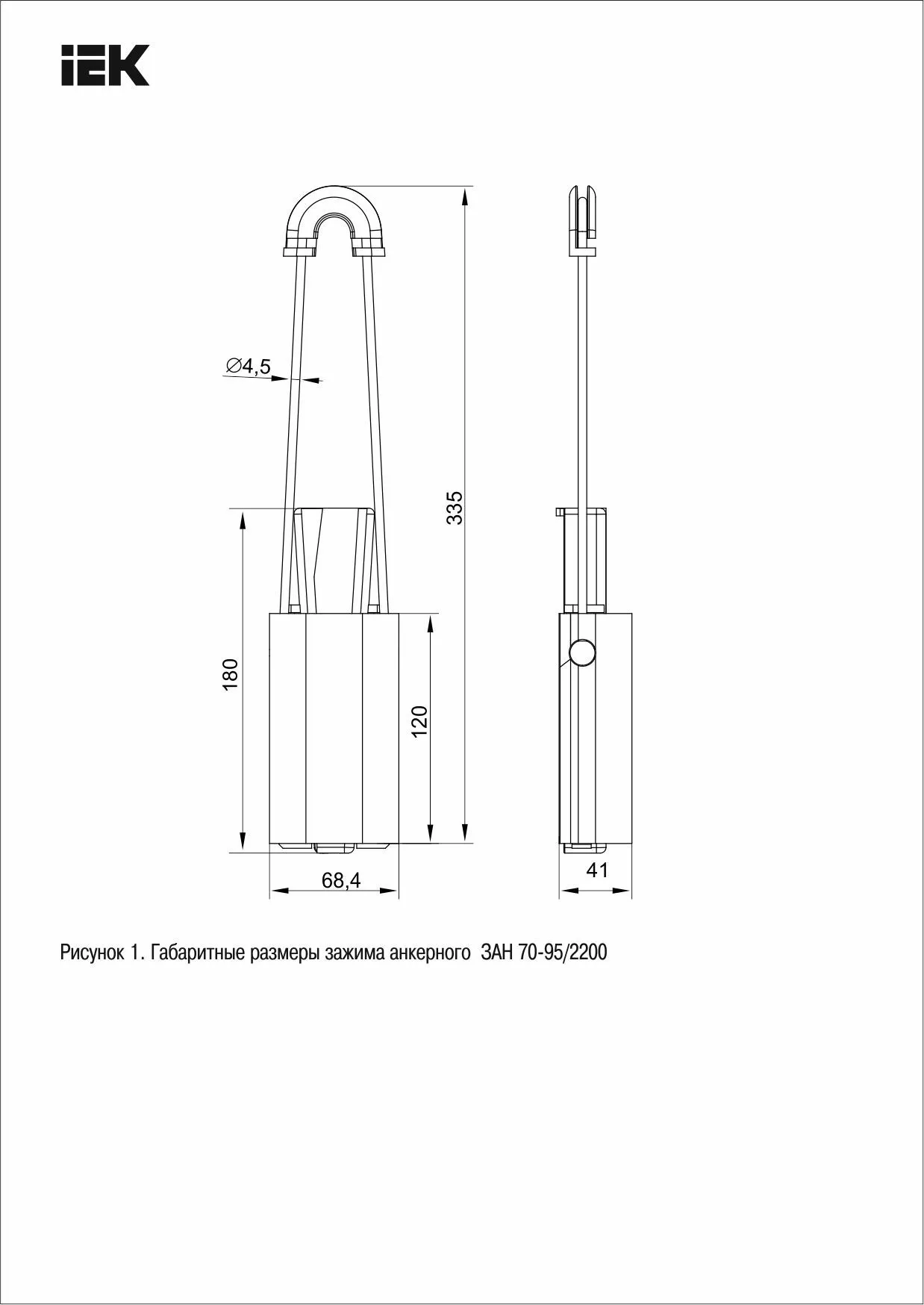 IEK

∅4,5

335

180

120

68,4

41

Рисунок 1. Габаритные размеры зажима анкерного ЗАН 70-95/2200